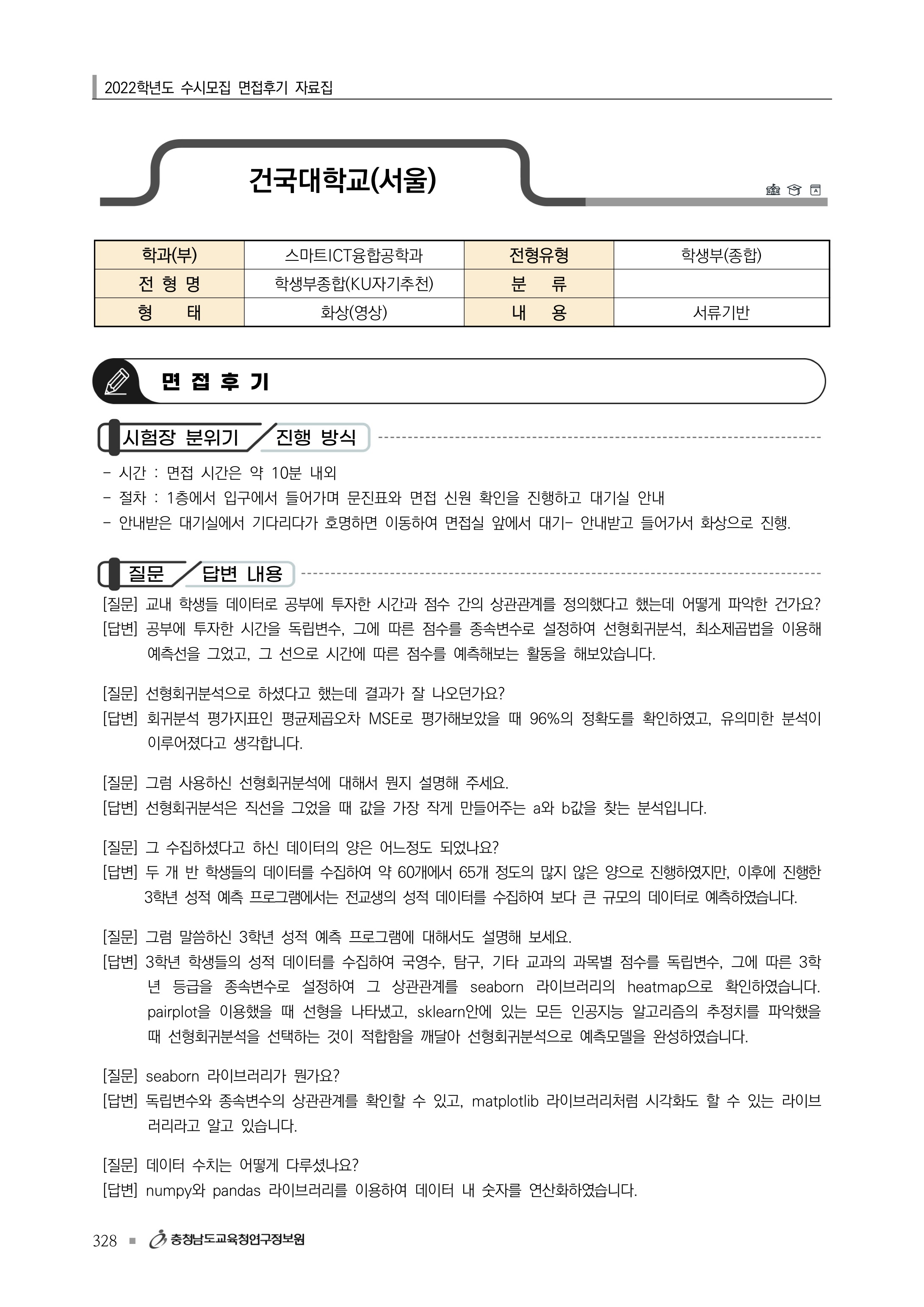 2022학년도 수시모집 면접후기 자료집

건국대학교(서울)

| 학과(부) | 스마트ICT융합공학과 | 전형유형 | 학생부(종합) |
|---|---|---|---|
| 전 형 명 | 학생부종합(KU자기추천) | 분 류 | |
| 형 태 | 화상(영상) | 내 용 | 서류기반 |

면 접 후 기

시험장 분위기 / 진행 방식

- 시간 : 면접 시간은 약 10분 내외
- 절차 : 1층에서 입구에서 들어가며 문진표와 면접 신원 확인을 진행하고 대기실 안내
- 안내받은 대기실에서 기다리다가 호명하면 이동하여 면접실 앞에서 대기- 안내받고 들어가서 화상으로 진행.

질문 / 답변 내용

[질문] 교내 학생들 데이터로 공부에 투자한 시간과 점수 간의 상관관계를 정의했다고 했는데 어떻게 파악한 건가요?
[답변] 공부에 투자한 시간을 독립변수, 그에 따른 점수를 종속변수로 설정하여 선형회귀분석, 최소제곱법을 이용해 예측선을 그었고, 그 선으로 시간에 따른 점수를 예측해보는 활동을 해보았습니다.

[질문] 선형회귀분석으로 하셨다고 했는데 결과가 잘 나오던가요?
[답변] 회귀분석 평가지표인 평균제곱오차 MSE로 평가해보았을 때 96%의 정확도를 확인하였고, 유의미한 분석이 이루어졌다고 생각합니다.

[질문] 그럼 사용하신 선형회귀분석에 대해서 뭔지 설명해 주세요.
[답변] 선형회귀분석은 직선을 그었을 때 값을 가장 작게 만들어주는 a와 b값을 찾는 분석입니다.

[질문] 그 수집하셨다고 하신 데이터의 양은 어느정도 되었나요?
[답변] 두 개 반 학생들의 데이터를 수집하여 약 60개에서 65개 정도의 많지 않은 양으로 진행하였지만, 이후에 진행한 3학년 성적 예측 프로그램에서는 전교생의 성적 데이터를 수집하여 보다 큰 규모의 데이터로 예측하였습니다.

[질문] 그럼 말씀하신 3학년 성적 예측 프로그램에 대해서도 설명해 보세요.
[답변] 3학년 학생들의 성적 데이터를 수집하여 국영수, 탐구, 기타 교과의 과목별 점수를 독립변수, 그에 따른 3학년 등급을 종속변수로 설정하여 그 상관관계를 seaborn 라이브러리의 heatmap으로 확인하였습니다. pairplot을 이용했을 때 선형을 나타냈고, sklearn안에 있는 모든 인공지능 알고리즘의 추정치를 파악했을 때 선형회귀분석을 선택하는 것이 적합함을 깨달아 선형회귀분석으로 예측모델을 완성하였습니다.

[질문] seaborn 라이브러리가 뭔가요?
[답변] 독립변수와 종속변수의 상관관계를 확인할 수 있고, matplotlib 라이브러리처럼 시각화도 할 수 있는 라이브러리라고 알고 있습니다.

[질문] 데이터 수치는 어떻게 다루셨나요?
[답변] numpy와 pandas 라이브러리를 이용하여 데이터 내 숫자를 연산화하였습니다.

328 ■ 충청남도교육청연구정보원